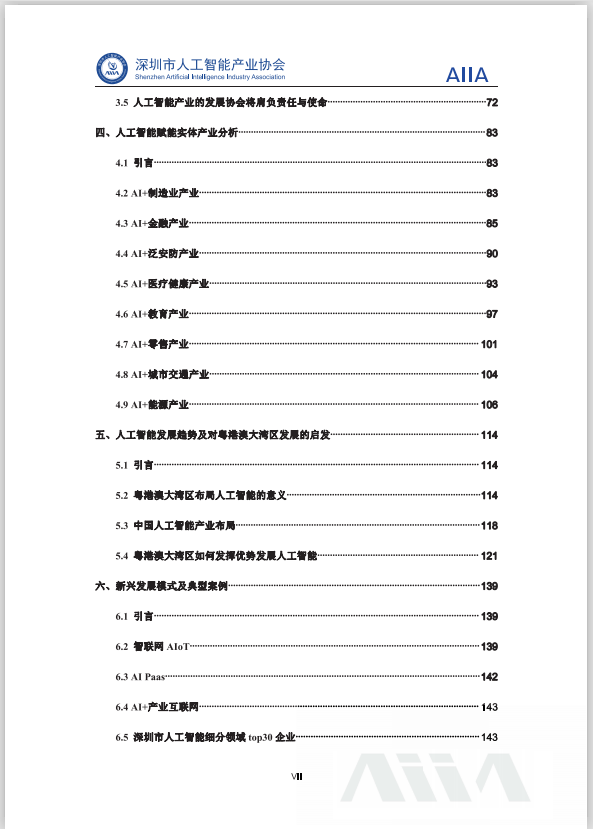 深圳市人工智能产业协会
Shenzhen Artificial Intelligence Industry Association
AIIA

3.5 人工智能产业的发展协会将肩负责任与使命 72

四、人工智能赋能实体产业分析 83

4.1 引言 83

4.2 AI+制造业产业 83

4.3 AI+金融产业 85

4.4 AI+泛安防产业 90

4.5 AI+医疗健康产业 93

4.6 AI+教育产业 97

4.7 AI+零售产业 101

4.8 AI+城市交通产业 104

4.9 AI+能源产业 106

五、人工智能发展趋势及对粤港澳大湾区发展的启发 114

5.1 引言 114

5.2 粤港澳大湾区布局人工智能的意义 114

5.3 中国人工智能产业布局 118

5.4 粤港澳大湾区如何发挥优势发展人工智能 121

六、新兴发展模式及典型案例 139

6.1 引言 139

6.2 智联网 AIoT 139

6.3 AI Paas 142

6.4 AI+产业互联网 143

6.5 深圳市人工智能细分领域 top30 企业 143

VII

AIIA